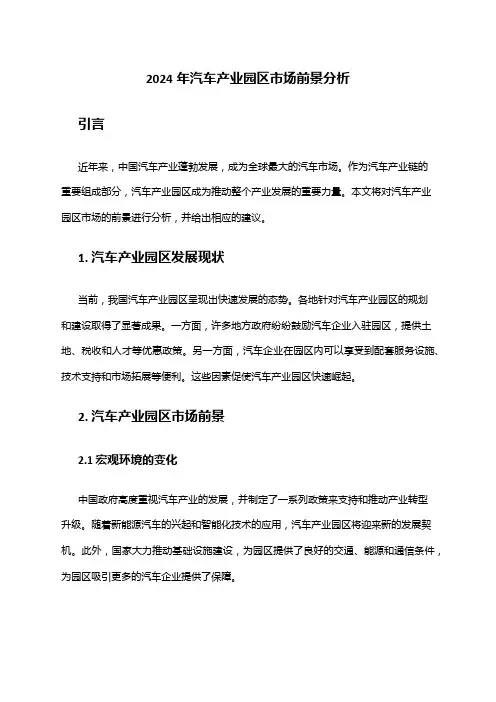 2024 年汽车产业园区市场前景分析

引言

近年来，中国汽车产业蓬勃发展，成为全球最大的汽车市场。作为汽车产业链的重要组成部分，汽车产业园区成为推动整个产业发展的重要力量。本文将对汽车产业园区市场的前景进行分析，并给出相应的建议。

1. 汽车产业园区发展现状

当前，我国汽车产业园区呈现出快速发展的态势。各地针对汽车产业园区的规划和建设取得了显著成果。一方面，许多地方政府纷纷鼓励汽车企业入驻园区，提供土地、税收和人才等优惠政策。另一方面，汽车企业在园区内可以享受到配套服务设施、技术支持和市场拓展等便利。这些因素促使汽车产业园区快速崛起。

2. 汽车产业园区市场前景

2.1 宏观环境的变化

中国政府高度重视汽车产业的发展，并制定了一系列政策来支持和推动产业转型升级。随着新能源汽车的兴起和智能化技术的应用，汽车产业园区将迎来新的发展契机。此外，国家大力推动基础设施建设，为园区提供了良好的交通、能源和通信条件，为园区吸引更多的汽车企业提供了保障。